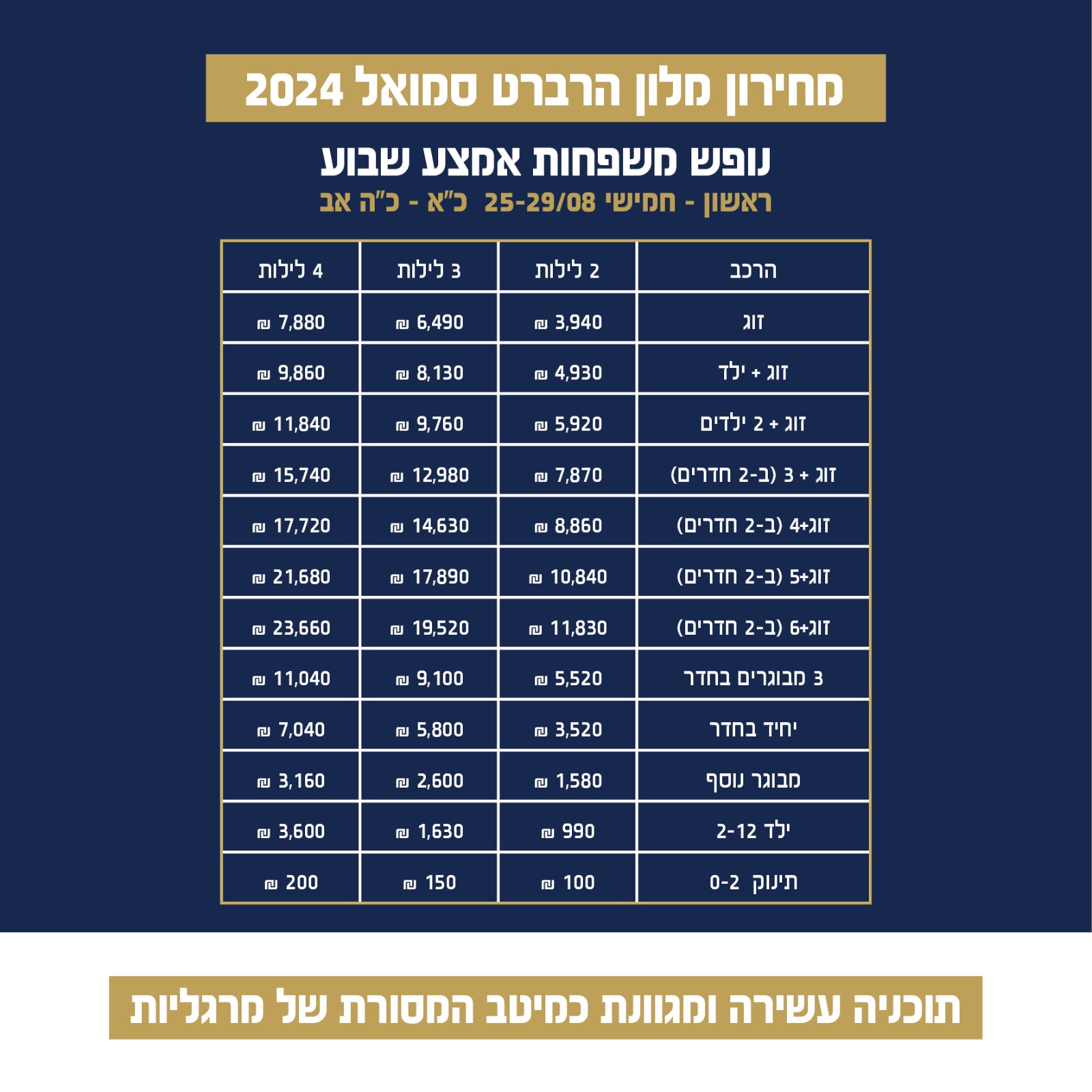 מחירון מלון הרברט סמואל 2024

נופש משפחות אמצע שבוע

ראשון - חמישי 25-29/08 כ"א - כ"ה אב

| הרכב | 2 לילות | 3 לילות | 4 לילות |
|---|---|---|---|
| זוג | 3,940 ₪ | 6,490 ₪ | 7,880 ₪ |
| זוג + ילד | 4,930 ₪ | 8,130 ₪ | 9,860 ₪ |
| זוג + 2 ילדים | 5,920 ₪ | 9,760 ₪ | 11,840 ₪ |
| זוג + 3 (ב-2 חדרים) | 7,870 ₪ | 12,980 ₪ | 15,740 ₪ |
| זוג+4 (ב-2 חדרים) | 8,860 ₪ | 14,630 ₪ | 17,720 ₪ |
| זוג+5 (ב-2 חדרים) | 10,840 ₪ | 17,890 ₪ | 21,680 ₪ |
| זוג+6 (ב-2 חדרים) | 11,830 ₪ | 19,520 ₪ | 23,660 ₪ |
| 3 מבוגרים בחדר | 5,520 ₪ | 9,100 ₪ | 11,040 ₪ |
| יחיד בחדר | 3,520 ₪ | 5,800 ₪ | 7,040 ₪ |
| מבוגר נוסף | 1,580 ₪ | 2,600 ₪ | 3,160 ₪ |
| ילד 2-12 | 990 ₪ | 1,630 ₪ | 3,600 ₪ |
| תינוק 0-2 | 100 ₪ | 150 ₪ | 200 ₪ |

תוכניה עשירה ומגוונת כמיטב המסורת של מרגליות